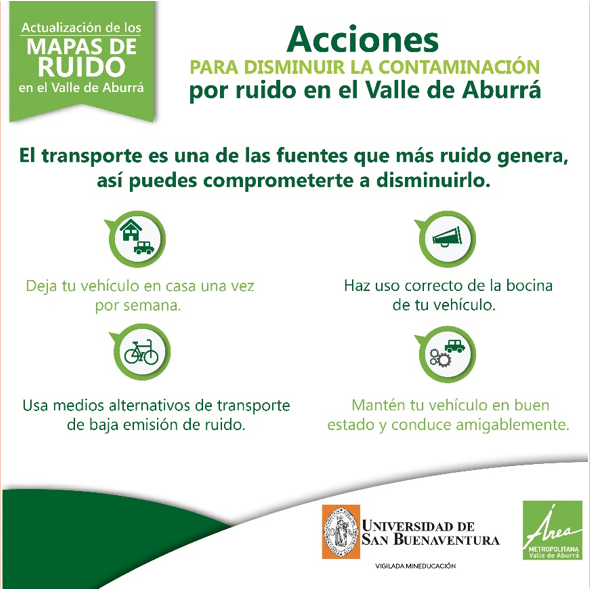 Actualización de los
MAPAS DE RUIDO
en el Valle de Aburrá

Acciones
PARA DISMINUIR LA CONTAMINACIÓN
por ruido en el Valle de Aburrá

El transporte es una de las fuentes que más ruido genera, así puedes comprometerte a disminuirlo.

Deja tu vehículo en casa una vez por semana.

Haz uso correcto de la bocina de tu vehículo.

Usa medios alternativos de transporte de baja emisión de ruido.

Mantén tu vehículo en buen estado y conduce amigablemente.

UNIVERSIDAD DE SAN BUENAVENTURA
VIGILADA MINEDUCACIÓN

Área
METROPOLITANA
Valle de Aburrá